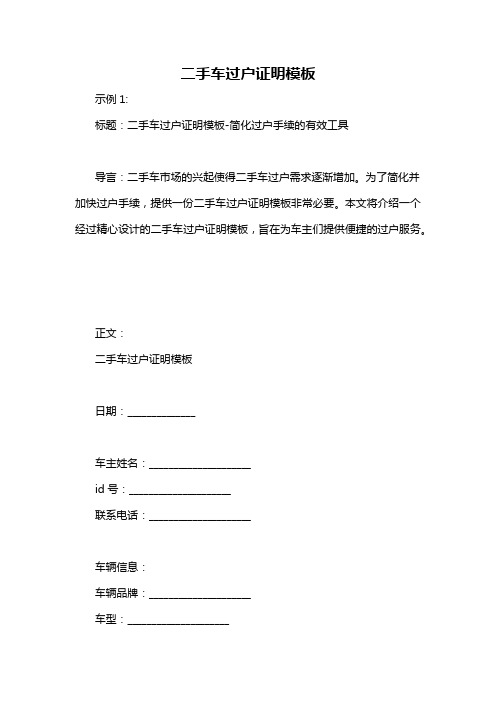 二手车过户证明模板

示例 1:

标题：二手车过户证明模板-简化过户手续的有效工具

导言：二手车市场的兴起使得二手车过户需求逐渐增加。为了简化并加快过户手续，提供一份二手车过户证明模板非常必要。本文将介绍一个经过精心设计的二手车过户证明模板，旨在为车主们提供便捷的过户服务。

正文：

二手车过户证明模板

日期：____________

车主姓名：__________________

id 号：__________________

联系电话：__________________

车辆信息：

车辆品牌：__________________

车型：__________________